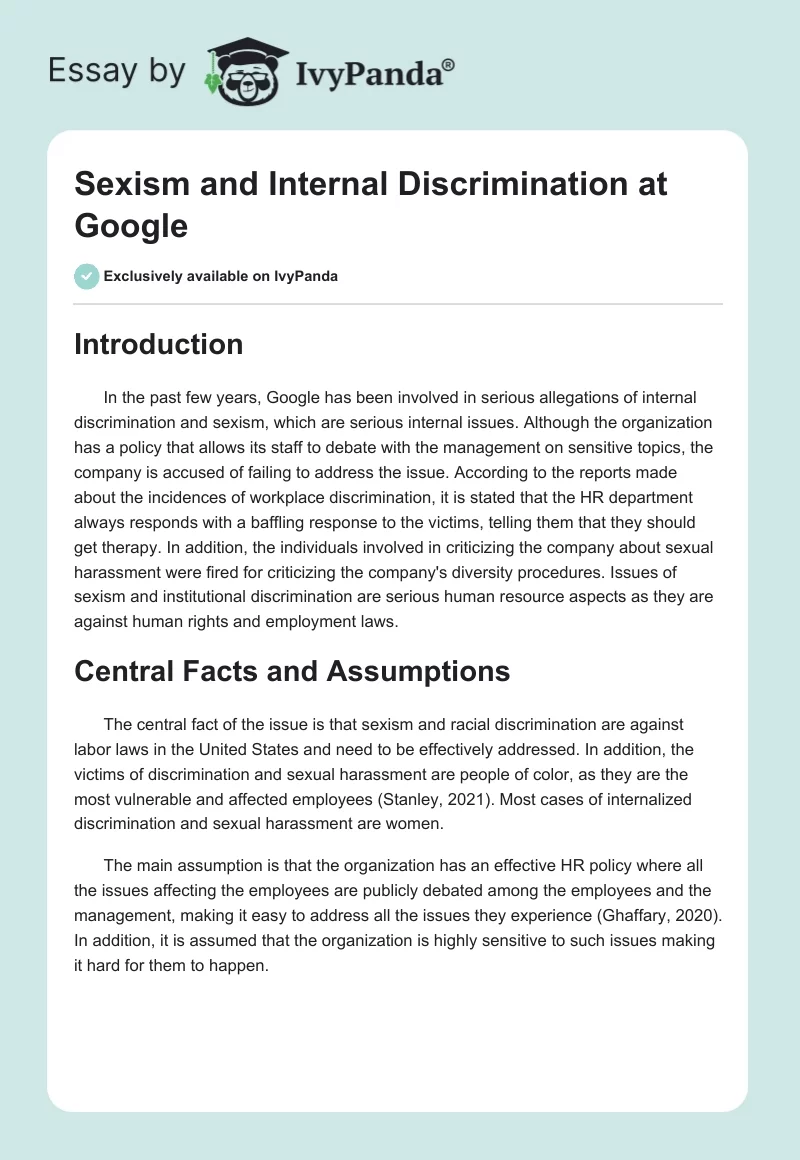 Essay by IvyPanda®

Sexism and Internal Discrimination at Google

Exclusively available on IvyPanda

Introduction

In the past few years, Google has been involved in serious allegations of internal discrimination and sexism, which are serious internal issues. Although the organization has a policy that allows its staff to debate with the management on sensitive topics, the company is accused of failing to address the issue. According to the reports made about the incidences of workplace discrimination, it is stated that the HR department always responds with a baffling response to the victims, telling them that they should get therapy. In addition, the individuals involved in criticizing the company about sexual harassment were fired for criticizing the company's diversity procedures. Issues of sexism and institutional discrimination are serious human resource aspects as they are against human rights and employment laws.

Central Facts and Assumptions

The central fact of the issue is that sexism and racial discrimination are against labor laws in the United States and need to be effectively addressed. In addition, the victims of discrimination and sexual harassment are people of color, as they are the most vulnerable and affected employees (Stanley, 2021). Most cases of internalized discrimination and sexual harassment are women.

The main assumption is that the organization has an effective HR policy where all the issues affecting the employees are publicly debated among the employees and the management, making it easy to address all the issues they experience (Ghaffary, 2020). In addition, it is assumed that the organization is highly sensitive to such issues making it hard for them to happen.